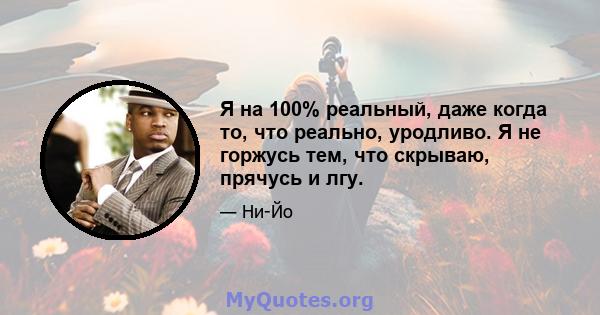 Я на 100% реальный, даже когда то, что реально, уродливо. Я не горжусь тем, что скрываю, прячусь и лгу.

— Ни-Йо

MyQuotes.org